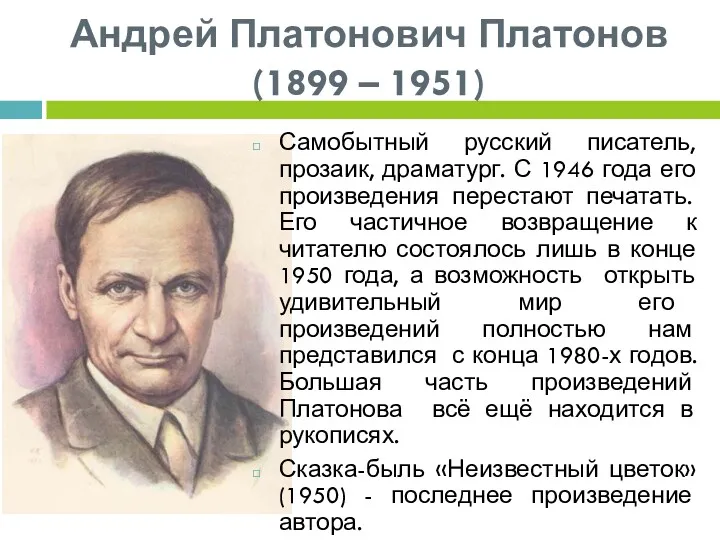 Андрей Платонович Платонов
(1899 – 1951)

Самобытный русский писатель, прозаик, драматург. С 1946 года его произведения перестают печатать. Его частичное возвращение к читателю состоялось лишь в конце 1950 года, а возможность открыть удивительный мир его произведений полностью нам представился с конца 1980-х годов. Большая часть произведений Платонова всё ещё находится в рукописях.

Сказка-быль «Неизвестный цветок» (1950) - последнее произведение автора.